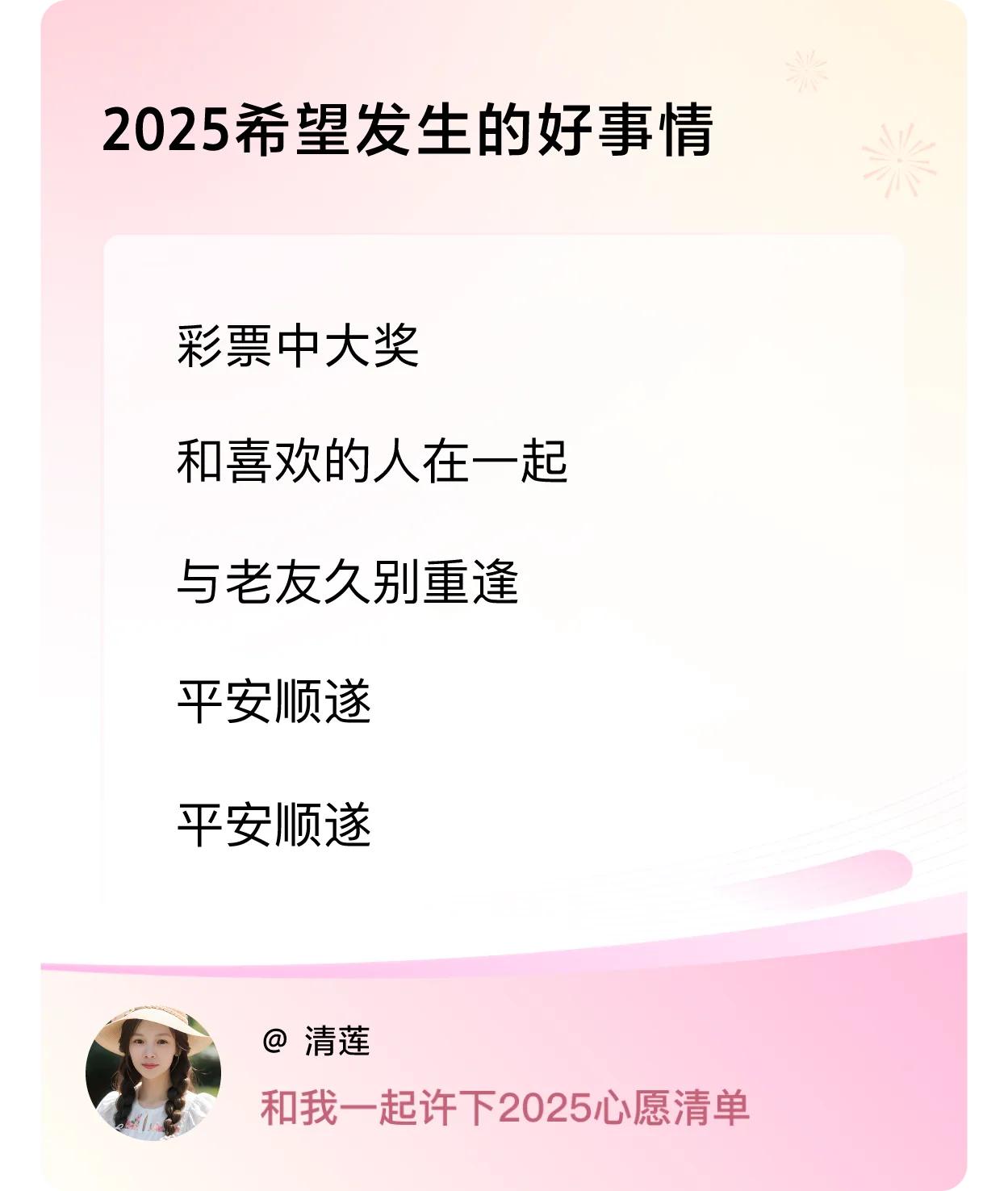 2025希望发生的好事情

彩票中大奖

和喜欢的人在一起

与老友久别重逢

平安顺遂

平安顺遂

@ 清莲

和我一起许下2025心愿清单